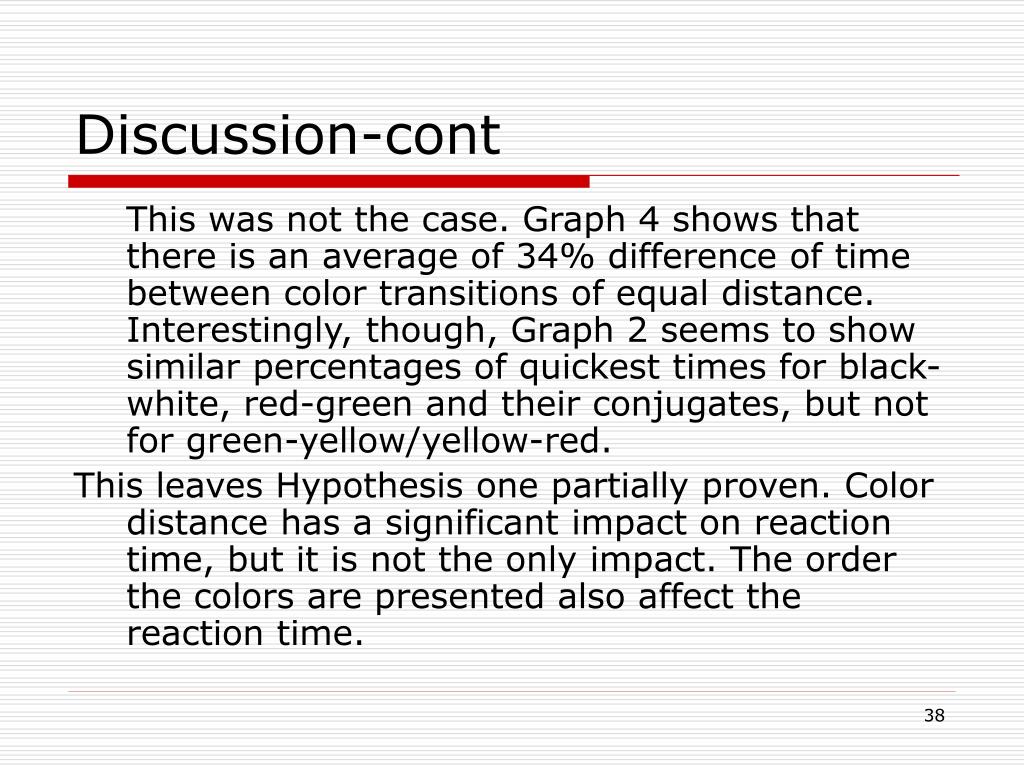 Discussion-cont

This was not the case. Graph 4 shows that there is an average of 34% difference of time between color transitions of equal distance. Interestingly, though, Graph 2 seems to show similar percentages of quickest times for black-white, red-green and their conjugates, but not for green-yellow/yellow-red.

This leaves Hypothesis one partially proven. Color distance has a significant impact on reaction time, but it is not the only impact. The order the colors are presented also affect the reaction time.

38